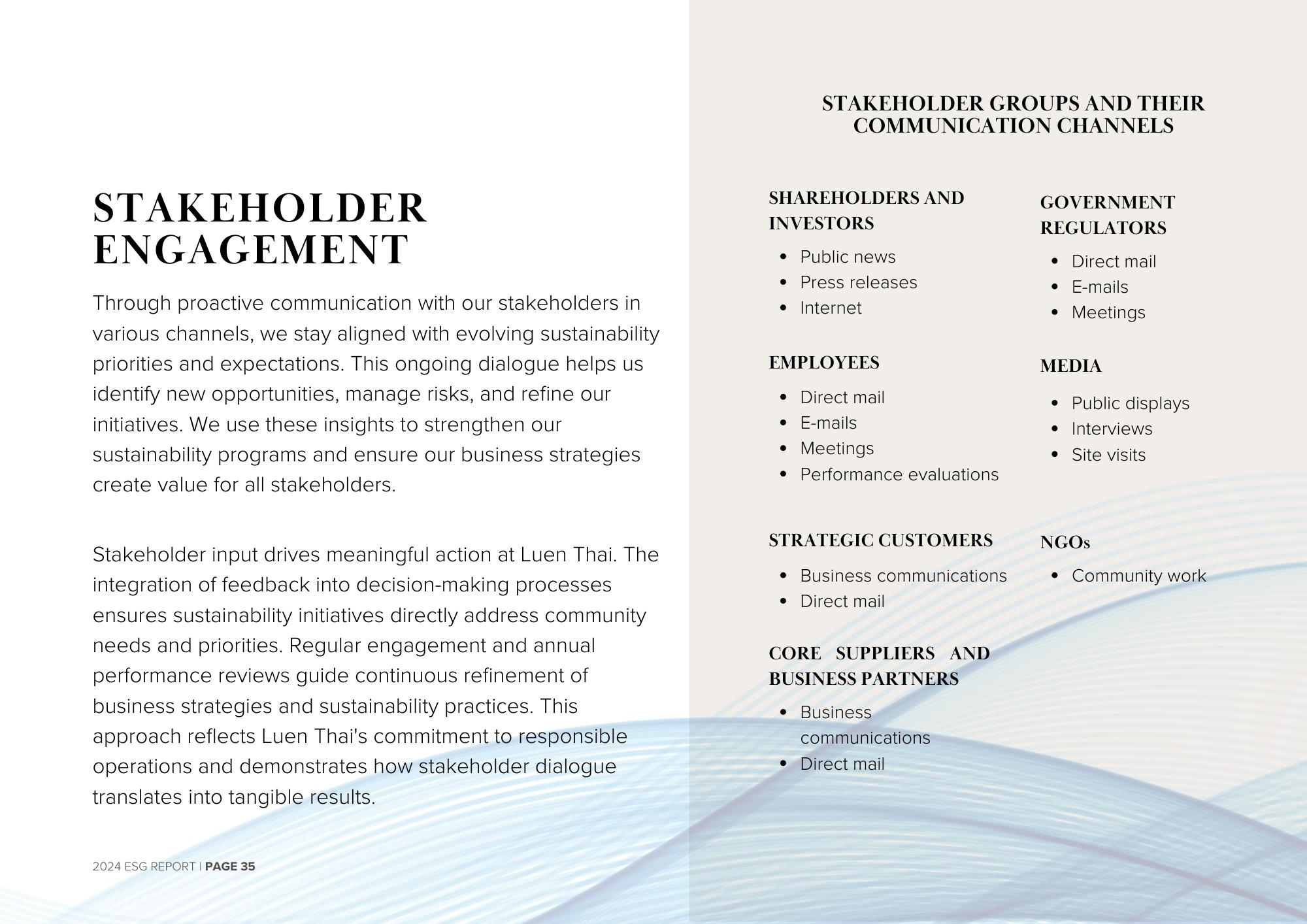 STAKEHOLDER ENGAGEMENT

Through proactive communication with our stakeholders in various channels, we stay aligned with evolving sustainability priorities and expectations. This ongoing dialogue helps us identify new opportunities, manage risks, and refine our initiatives. We use these insights to strengthen our sustainability programs and ensure our business strategies create value for all stakeholders.

Stakeholder input drives meaningful action at Luen Thai. The integration of feedback into decision-making processes ensures sustainability initiatives directly address community needs and priorities. Regular engagement and annual performance reviews guide continuous refinement of business strategies and sustainability practices. This approach reflects Luen Thai's commitment to responsible operations and demonstrates how stakeholder dialogue translates into tangible results.

2024 ESG REPORT | PAGE 35

STAKEHOLDER GROUPS AND THEIR COMMUNICATION CHANNELS

SHAREHOLDERS AND INVESTORS
- Public news
- Press releases
- Internet

EMPLOYEES
- Direct mail
- E-mails
- Meetings
- Performance evaluations

STRATEGIC CUSTOMERS
- Business communications
- Direct mail

CORE SUPPLIERS AND BUSINESS PARTNERS
- Business communications
- Direct mail

GOVERNMENT REGULATORS
- Direct mail
- E-mails
- Meetings

MEDIA
- Public displays
- Interviews
- Site visits

NGOs
- Community work